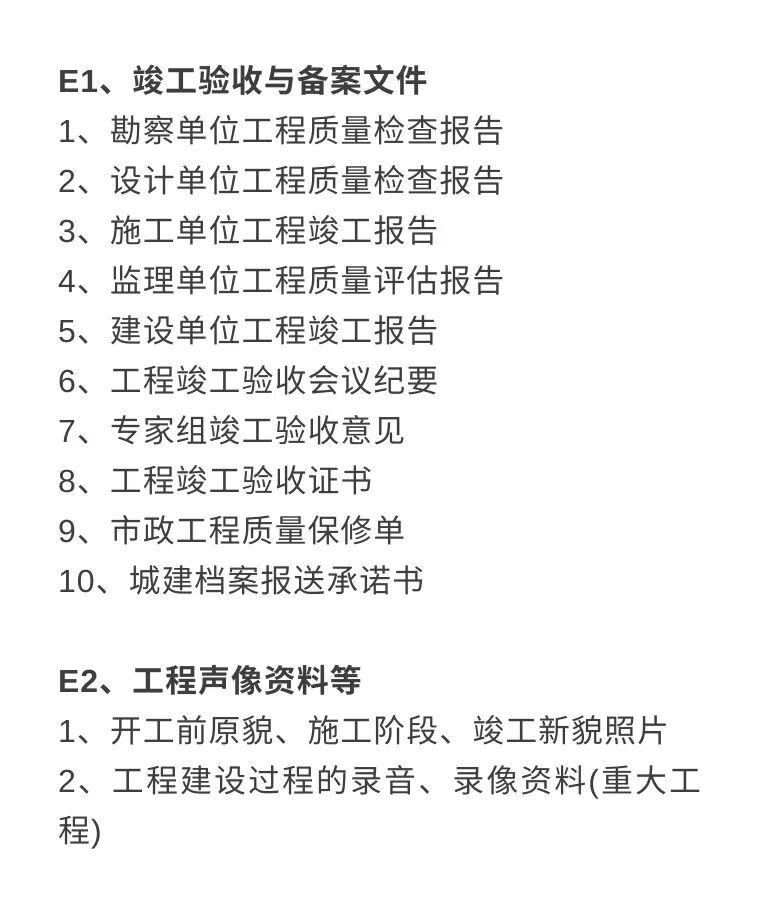 E1、竣工验收与备案文件
1、勘察单位工程质量检查报告
2、设计单位工程质量检查报告
3、施工单位工程竣工报告
4、监理单位工程质量评估报告
5、建设单位工程竣工报告
6、工程竣工验收会议纪要
7、专家组竣工验收意见
8、工程竣工验收证书
9、市政工程质量保修单
10、城建档案报送承诺书

E2、工程声像资料等
1、开工前原貌、施工阶段、竣工新貌照片
2、工程建设过程的录音、录像资料(重大工程)